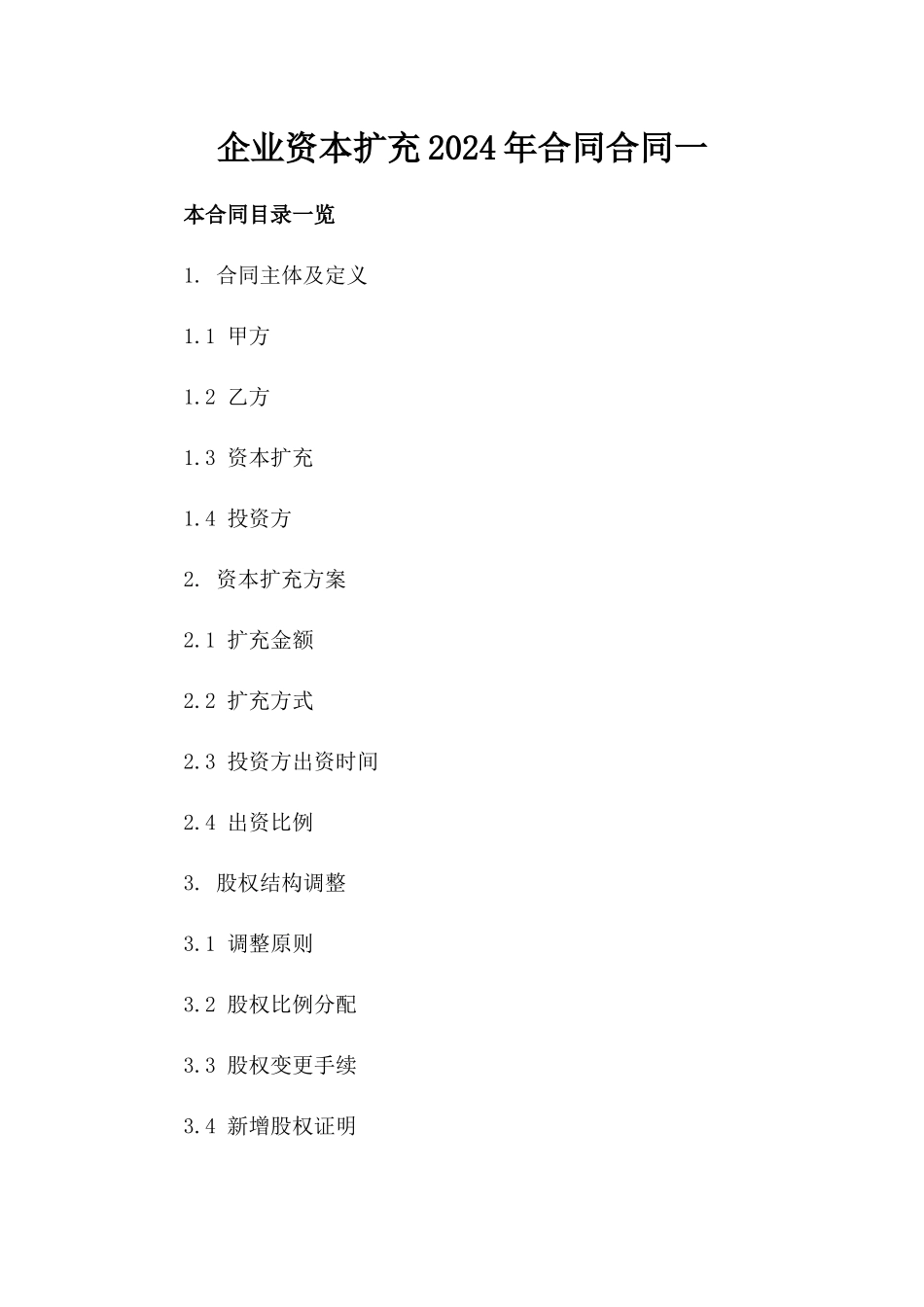 企业资本扩充2024年合同合同一

本合同目录一览

1. 合同主体及定义

1.1 甲方

1.2 乙方

1.3 资本扩充

1.4 投资方

2. 资本扩充方案

2.1 扩充金额

2.2 扩充方式

2.3 投资方出资时间

2.4 出资比例

3. 股权结构调整

3.1 调整原则

3.2 股权比例分配

3.3 股权变更手续

3.4 新增股权证明